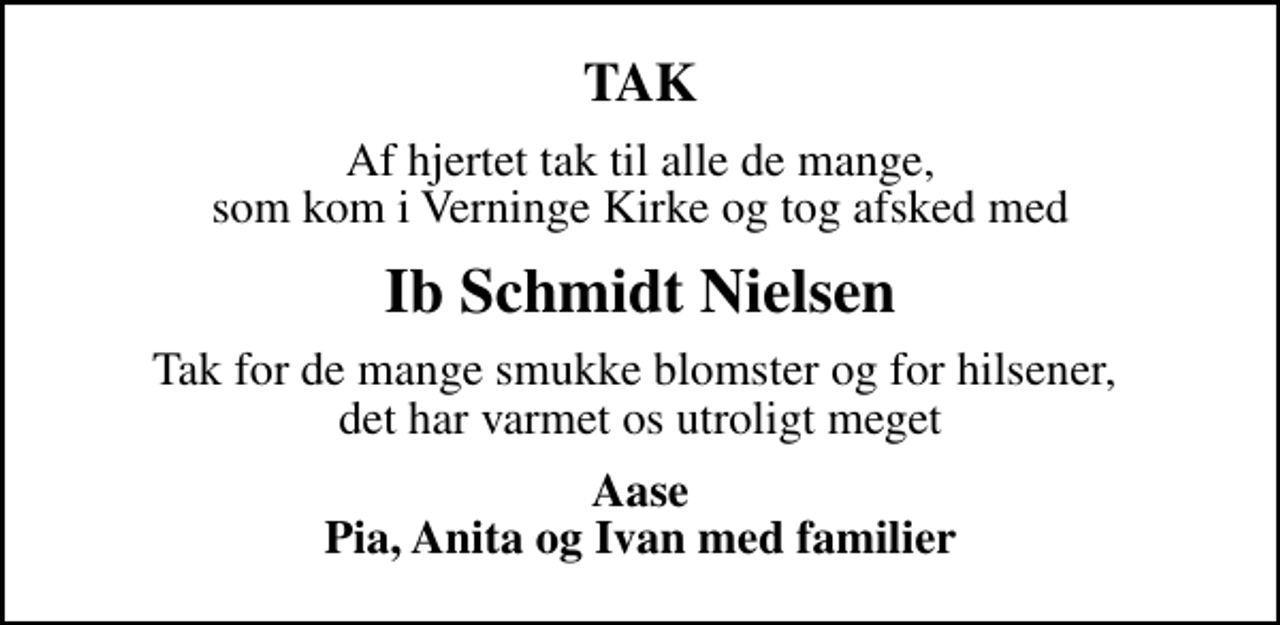 TAK

Af hjertet tak til alle de mange, som kom i Verninge Kirke og tog afsked med

Ib Schmidt Nielsen

Tak for de mange smukke blomster og for hilsener, det har varmet os utroligt meget

Aase
Pia, Anita og Ivan med familier